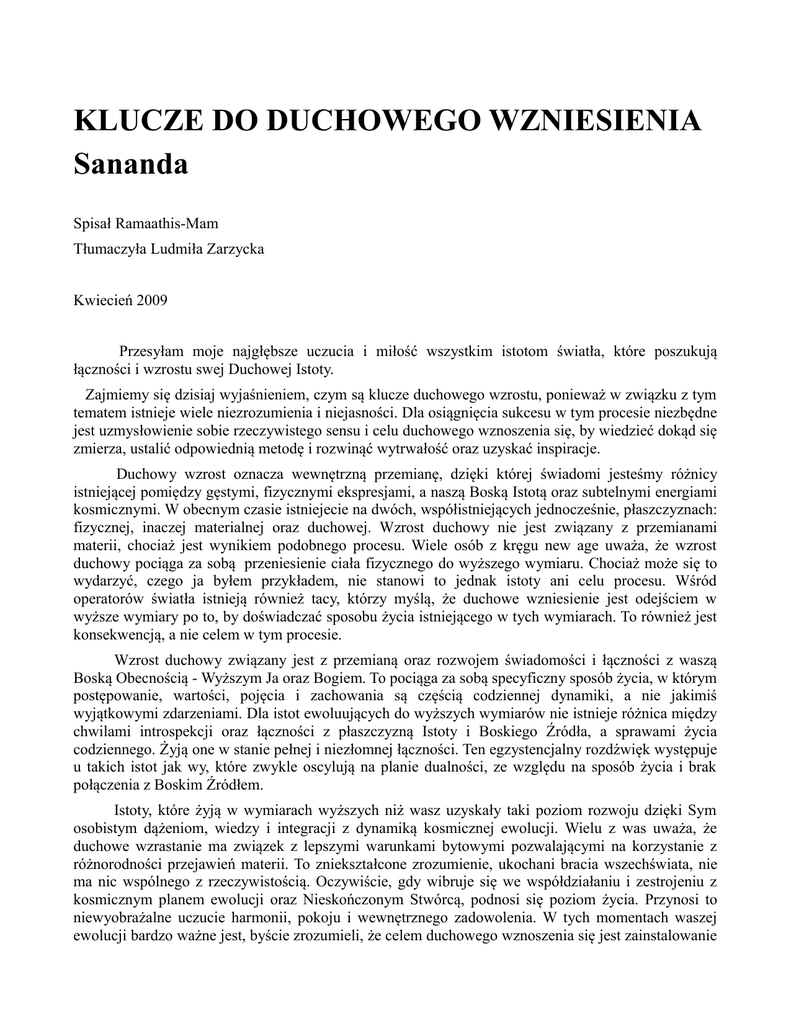 KLUCZE DO DUCHOWEGO WZNIESIENIA
Sananda

Spisał Ramaathis-Mam
Tłumaczyła Ludmiła Zarzycka

Kwiecień 2009

Przesyłam moje najgłębsze uczucia i miłość wszystkim istotom światła, które poszukują łączności i wzrostu swej Duchowej Istoty.

Zajmiemy się dzisiaj wyjaśnieniem, czym są klucze duchowego wzrostu, ponieważ w związku z tym tematem istnieje wiele niezrozumienia i niejasności. Dla osiągnięcia sukcesu w tym procesie niezbędne jest uzmysłowienie sobie rzeczywistego sensu i celu duchowego wznoszenia się, by wiedzieć dokąd się zmierza, ustalić odpowiednią metodę i rozwinąć wytrwałość oraz uzyskać inspiracje.

Duchowy wzrost oznacza wewnętrzną przemianę, dzięki której świadomi jesteśmy różnicy istniejącej pomiędzy gęstymi, fizycznymi ekspresjami, a naszą Boską Istotą oraz subtelnymi energiami kosmicznymi. W obecnym czasie istniejecie na dwóch, współistniejących jednocześnie, płaszczyznach: fizycznej, inaczej materialnej oraz duchowej. Wzrost duchowy nie jest związany z przemianami materii, chociaż jest wynikiem podobnego procesu. Wiele osób z kręgu new age uważa, że wzrost duchowy pociąga za sobą przeniesienie ciała fizycznego do wyższego wymiaru. Chociaż może się to wydarzyć, czego ja byłem przykładem, nie stanowi to jednak istoty ani celu procesu. Wśród operatorów światła istnieją również tacy, którzy myślą, że duchowe wzniesienie jest odejściem w wyższe wymiary po to, by doświadczać sposobu życia istniejącego w tych wymiarach. To również jest konsekwencją, a nie celem w tym procesie.

Wzrost duchowy związany jest z przemianą oraz rozwojem świadomości i łączności z waszą Boską Obecnością - Wyższym Ja oraz Bogiem. To pociąga za sobą specyficzny sposób życia, w którym postępowanie, wartości, pojęcia i zachowania są częścią codziennej dynamiki, a nie jakimiś wyjątkowymi zdarzeniami. Dla istot ewoluujących do wyższych wymiarów nie istnieje różnica między chwilami introspekcji oraz łączności z płaszczyzną Istoty i Boskiego Źródła, a sprawami życia codziennego. Żyją one w stanie pełnej i niezłomnej łączności. Ten egzystencjalny rozdźwięk występuje u takich istot jak wy, które zwykle oscylują na planie dualności, ze względu na sposób życia i brak połączenia z Boskim Źródłem.

Istoty, które żyją w wymiarach wyższych niż wasz uzyskały taki poziom rozwoju dzięki Sym osobistym dążeniom, wiedzy i integracji z dynamiką kosmicznej ewolucji. Wielu z was uważa, że duchowe wzrastanie ma związek z lepszymi warunkami bytowymi pozwalającymi na korzystanie z różnorodności przejawień materii. To zniekształcone zrozumienie, ukochani bracia wszechświata, nie ma nic wspólnego z rzeczywistością. Oczywiście, gdy wibruje się we współdziałaniu i zestrojeniu z kosmicznym planem ewolucji oraz Nieskończonym Stwórcą, podnosi się poziom życia. Przynosi to niewyobrażalne uczucie harmonii, pokoju i wewnętrznego zadowolenia. W tych momentach waszej ewolucji bardzo ważne jest, byście zrozumieli, że celem duchowego wznoszenia się jest zainstalowanie